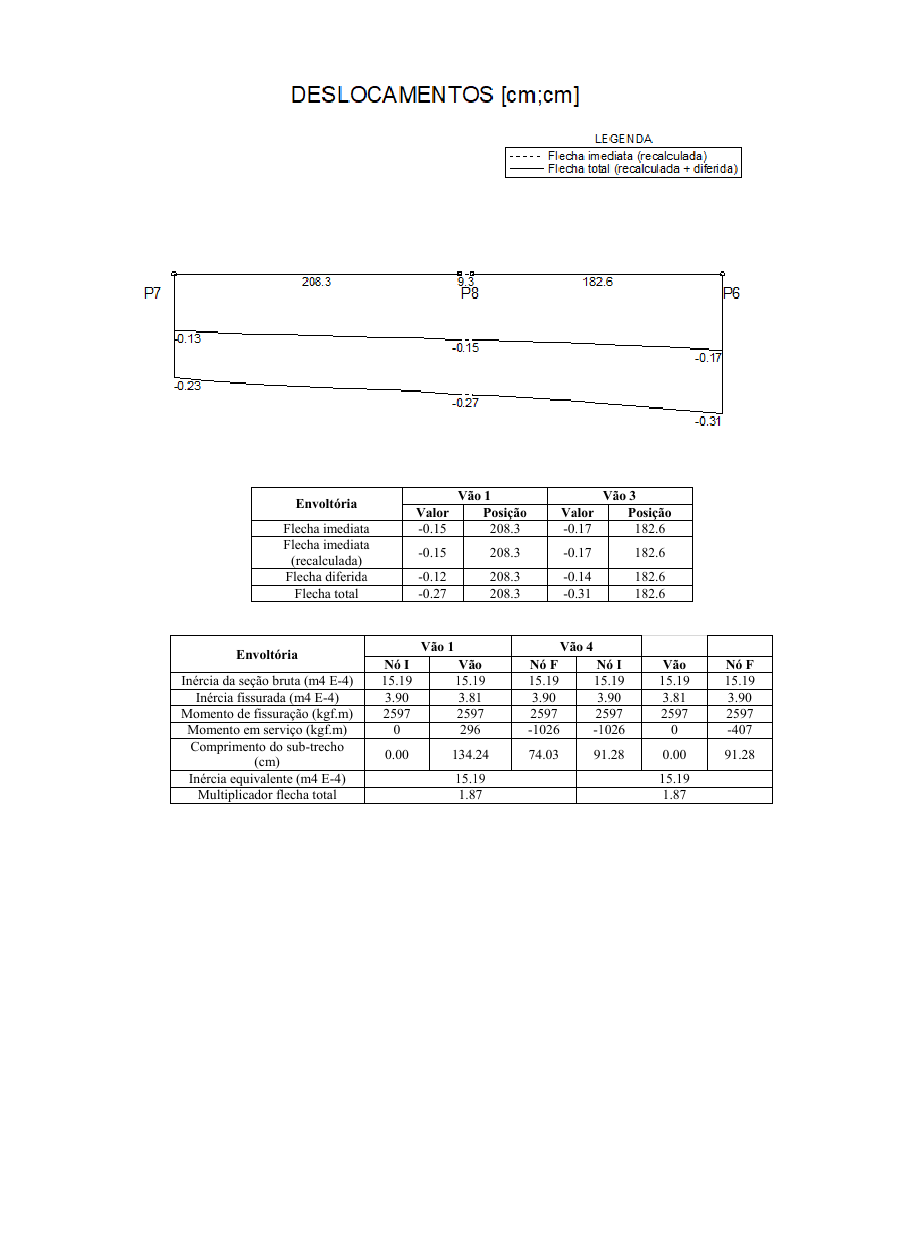 DESLOCAMENTOS [cm;cm]

LEGENDA
Flecha imediata (recalculada)
Flecha total (recalculada + diferida)

208.3
9.3
182.6
P7
P8
P6
-0.13
-0.15
-0.17
-0.23
-0.27
-0.31

| Envoltória | Vão 1 | | Vão 3 | |
|---|---|---|---|---|
| | Valor | Posição | Valor | Posição |
| Flecha imediata | -0.15 | 208.3 | -0.17 | 182.6 |
| Flecha imediata (recalculada) | -0.15 | 208.3 | -0.17 | 182.6 |
| Flecha diferida | -0.12 | 208.3 | -0.14 | 182.6 |
| Flecha total | -0.27 | 208.3 | -0.31 | 182.6 |

| Envoltória | Vão 1 | | Vão 4 | | | |
|---|---|---|---|---|---|---|
| | Nó I | Vão | Nó F | Nó I | Vão | Nó F |
| Inércia da seção bruta (m4 E-4) | 15.19 | 15.19 | 15.19 | 15.19 | 15.19 | 15.19 |
| Inércia fissurada (m4 E-4) | 3.90 | 3.81 | 3.90 | 3.90 | 3.81 | 3.90 |
| Momento de fissuração (kgf.m) | 2597 | 2597 | 2597 | 2597 | 2597 | 2597 |
| Momento em serviço (kgf.m) | 0 | 296 | -1026 | -1026 | 0 | -407 |
| Comprimento do sub-trecho (cm) | 0.00 | 134.24 | 74.03 | 91.28 | 0.00 | 91.28 |
| Inércia equivalente (m4 E-4) | 15.19 | | | 15.19 | | |
| Multiplicador flecha total | 1.87 | | | 1.87 | | |